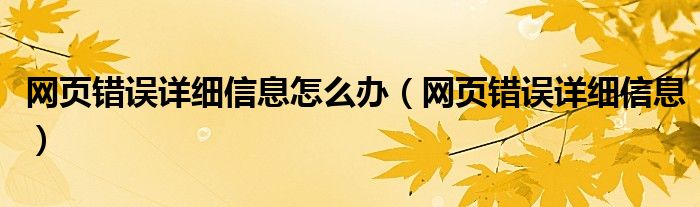 网页错误详细信息怎么办（网页错误详细信息）